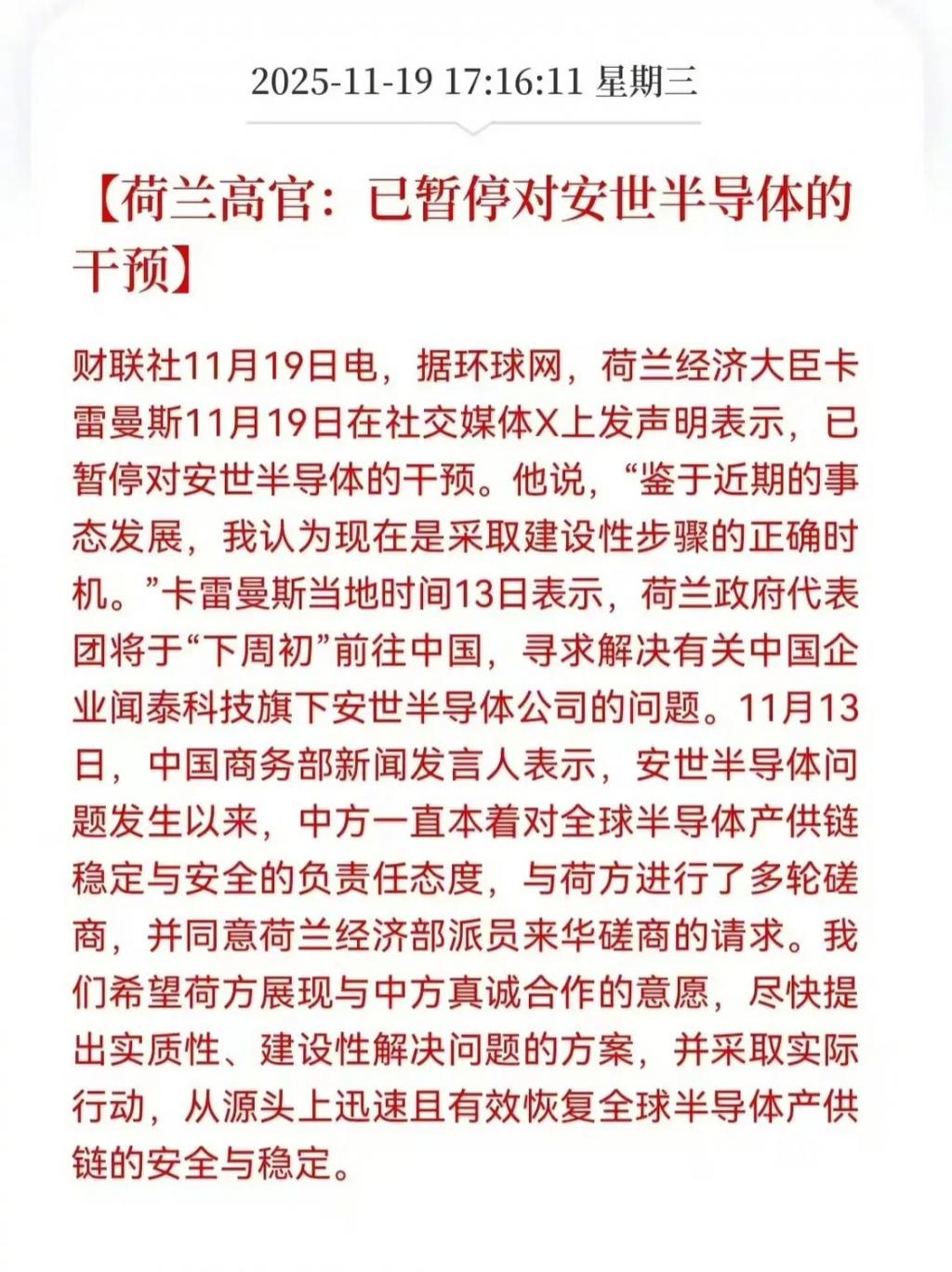 2025-11-19 17:16:11 星期三

【荷兰高官：已暂停对安世半导体的干预】

财联社11月19日电，据环球网，荷兰经济大臣卡雷曼斯11月19日在社交媒体X上发声明表示，已暂停对安世半导体的干预。他说，“鉴于近期的事态发展，我认为现在是采取建设性步骤的正确时机。”卡雷曼斯当地时间13日表示，荷兰政府代表团将于“下周初”前往中国，寻求解决有关中国企业闻泰科技旗下安世半导体公司的问题。11月13日，中国商务部新闻发言人表示，安世半导体问题发生以来，中方一直本着对全球半导体产供链稳定与安全的负责任态度，与荷方进行了多轮磋商，并同意荷兰经济部派员来华磋商的请求。我们希望荷方展现与中方真诚合作的意愿，尽快提出实质性、建设性解决问题的方案，并采取实际行动，从源头上迅速且有效恢复全球半导体产供链的安全与稳定。